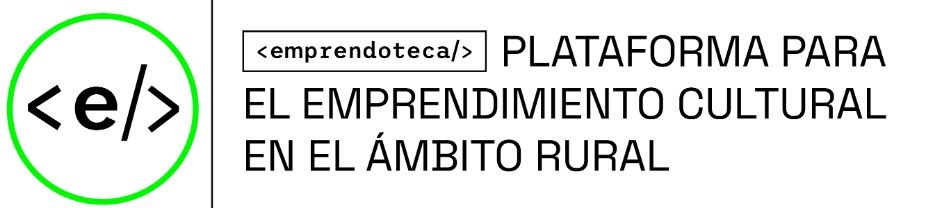 <e/>

<emprendoteca/> PLATAFORMA PARA EL EMPRENDIMIENTO CULTURAL EN EL ÁMBITO RURAL